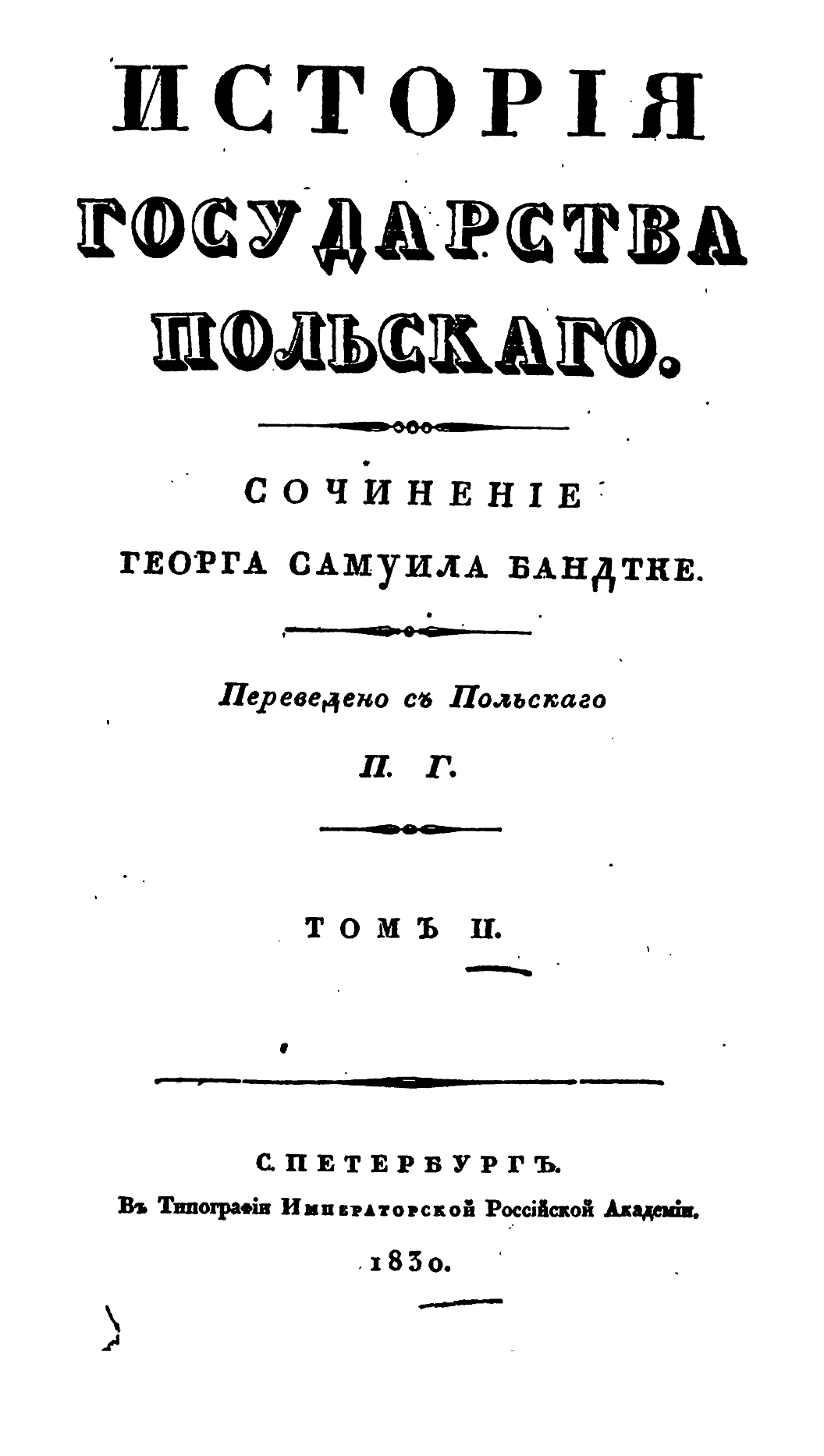 ИСТОРІЯ
ГОСУДАРСТВА
ПОЛЬСКАГО.

СОЧИНЕНІЕ
ГЕОРГА САМУИЛА БАНДТКЕ.

Переведено съ Польскаго
П. Г.

ТОМЪ II.

С. ПЕТЕРБУРГЪ.
Въ Типографіи Императорской Россійской Академіи.
1830.